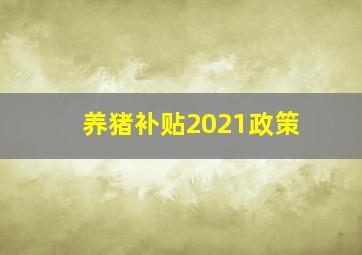 养猪补贴2021政策